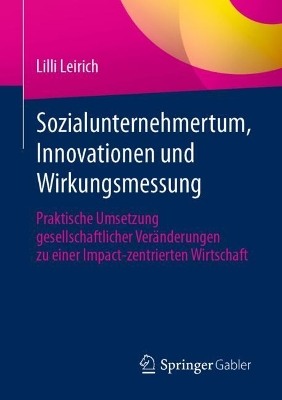 Lilli Leirich

Sozialunternehmertum, Innovationen und Wirkungsmessung

Praktische Umsetzung gesellschaftlicher Veränderungen zu einer Impact-zentrierten Wirtschaft

Springer Gabler